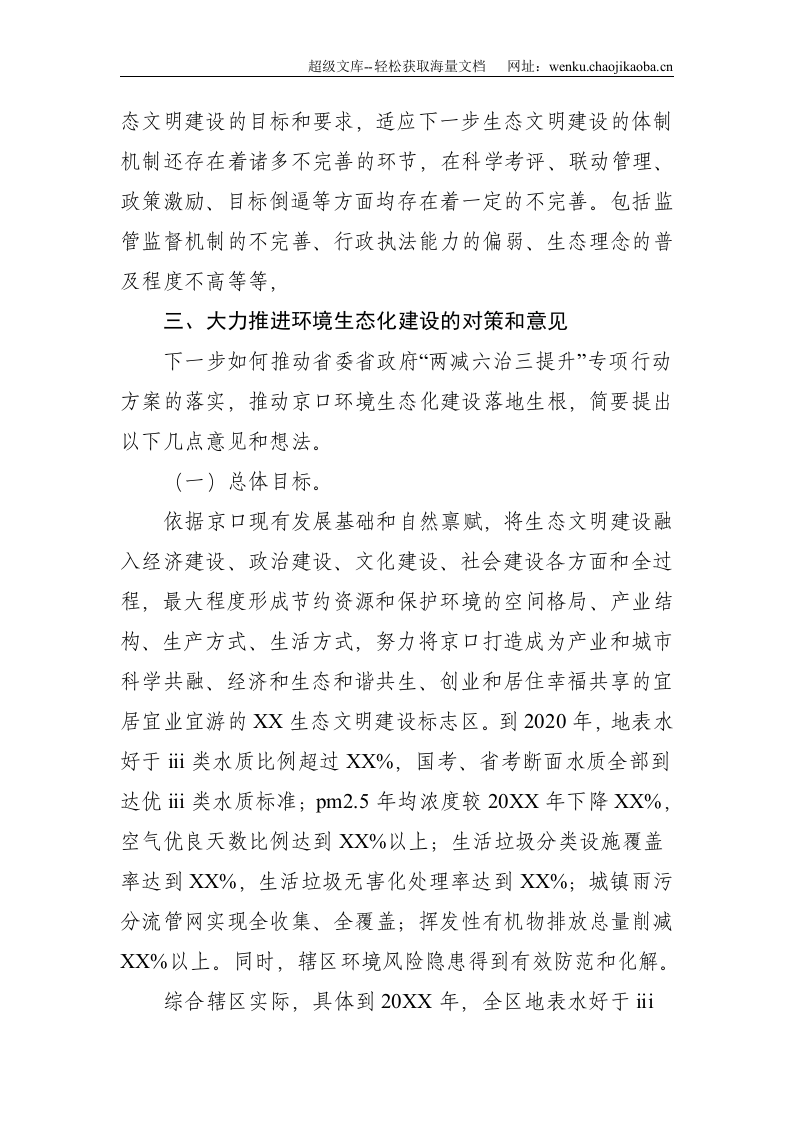 超级文库--轻松获取海量文档 网址：wenku.chaojikaoba.cn

态文明建设的目标和要求，适应下一步生态文明建设的体制机制还存在着诸多不完善的环节，在科学考评、联动管理、政策激励、目标倒逼等方面均存在着一定的不完善。包括监管监督机制的不完善、行政执法能力的偏弱、生态理念的普及程度不高等等，

三、大力推进环境生态化建设的对策和意见

下一步如何推动省委省政府“两减六治三提升”专项行动方案的落实，推动京口环境生态化建设落地生根，简要提出以下几点意见和想法。

（一）总体目标。

依据京口现有发展基础和自然禀赋，将生态文明建设融入经济建设、政治建设、文化建设、社会建设各方面和全过程，最大程度形成节约资源和保护环境的空间格局、产业结构、生产方式、生活方式，努力将京口打造成为产业和城市科学共融、经济和生态和谐共生、创业和居住幸福共享的宜居宜业宜游的XX生态文明建设标志区。到2020年，地表水好于iii类水质比例超过XX%，国考、省考断面水质全部到达优iii类水质标准；pm2.5年均浓度较20XX年下降XX%，空气优良天数比例达到XX%以上；生活垃圾分类设施覆盖率达到XX%，生活垃圾无害化处理率达到XX%；城镇雨污分流管网实现全收集、全覆盖；挥发性有机物排放总量削减XX%以上。同时，辖区环境风险隐患得到有效防范和化解。

综合辖区实际，具体到20XX年，全区地表水好于iii